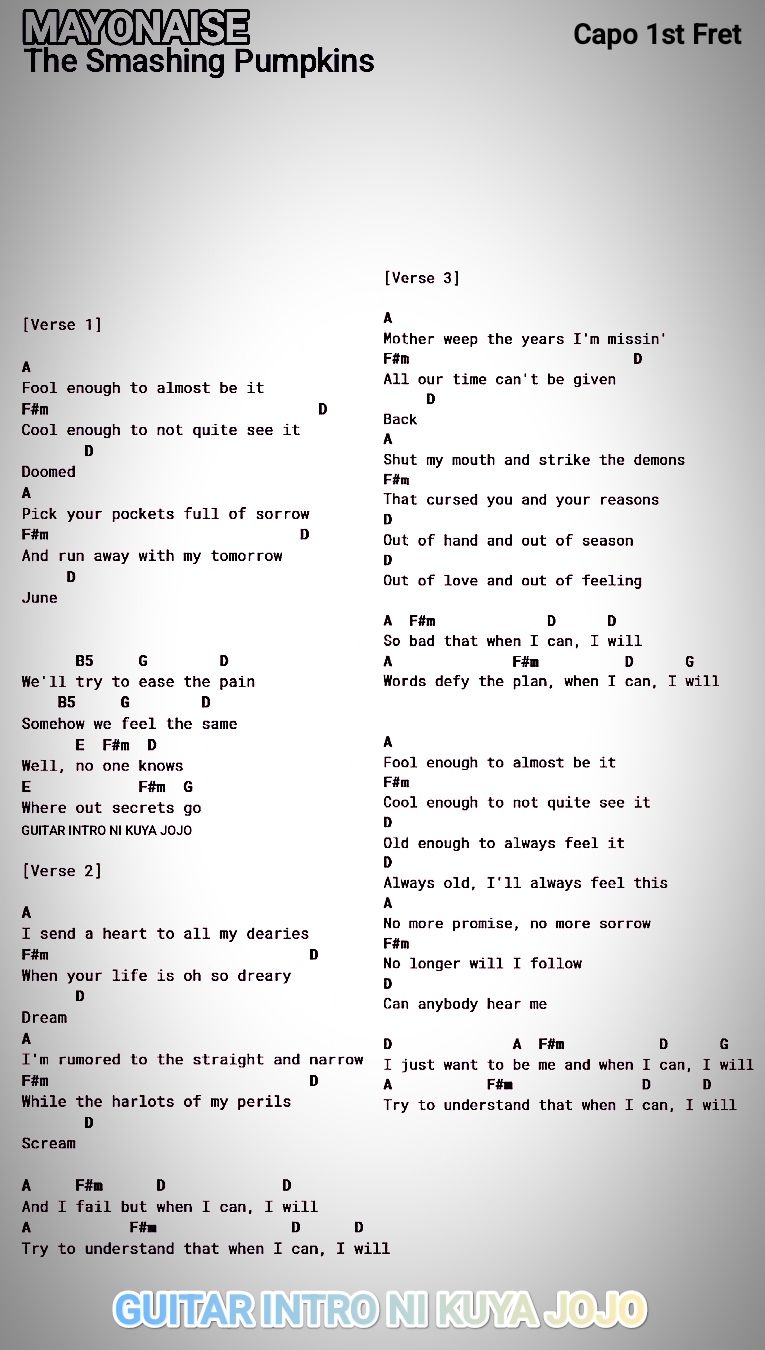 MAYONAISE
The Smashing Pumpkins

Capo 1st Fret

[Verse 1]

A
Fool enough to almost be it
F#m D
Cool enough to not quite see it
D
Doomed
A
Pick your pockets full of sorrow
F#m D
And run away with my tomorrow
D
June

B5 G D
We'll try to ease the pain
B5 G D
Somehow we feel the same
E F#m D
Well, no one knows
E F#m G
Where out secrets go
GUITAR INTRO NI KUYA JOJO

[Verse 2]

A
I send a heart to all my dearies
F#m D
When your life is oh so dreary
D
Dream
A
I'm rumored to the straight and narrow
F#m D
While the harlots of my perils
D
Scream

A F#m D D
And I fail but when I can, I will
A F#m D D
Try to understand that when I can, I will

[Verse 3]

A
Mother weep the years I'm missin'
F#m D
All our time can't be given
D
Back
A
Shut my mouth and strike the demons
F#m
That cursed you and your reasons
D
Out of hand and out of season
D
Out of love and out of feeling

A F#m D D
So bad that when I can, I will
A F#m D G
Words defy the plan, when I can, I will

A
Fool enough to almost be it
F#m
Cool enough to not quite see it
D
Old enough to always feel it
D
Always old, I'll always feel this
A
No more promise, no more sorrow
F#m
No longer will I follow
D
Can anybody hear me

D A F#m D G
I just want to be me and when I can, I will
A F#m D D
Try to understand that when I can, I will

GUITAR INTRO NI KUYA JOJO